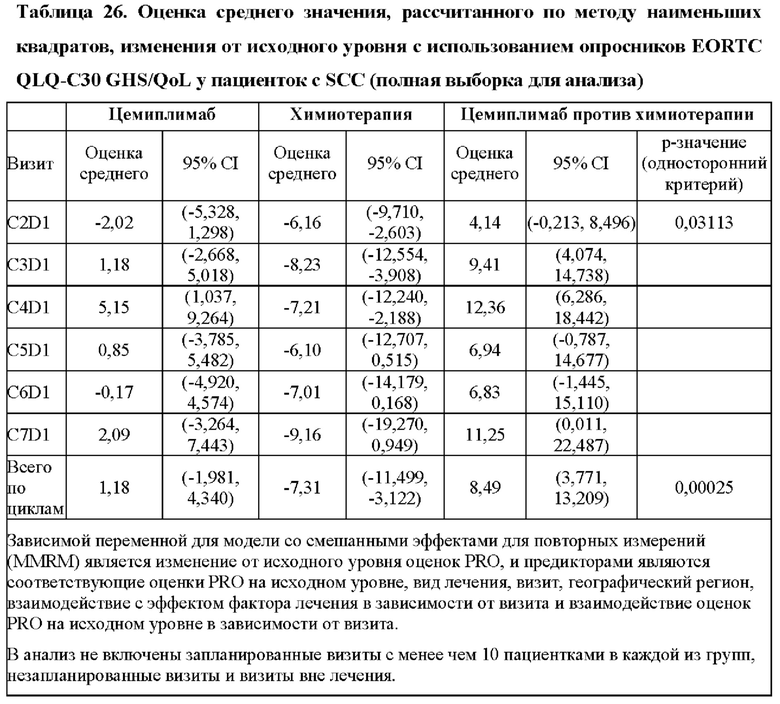 Таблица 26. Оценка среднего значения, рассчитанного по методу наименьших квадратов, изменения от исходного уровня с использованием опросников EORTC QLQ-C30 GHS/QoL у пациенток с SCC (полная выборка для анализа)

| | Цемиплимаб | | Химиотерапия | | Цемиплимаб против химиотерапии | | |
|---|---|---|---|---|---|---|---|
| Визит | Оценка среднего | 95% CI | Оценка среднего | 95% CI | Оценка среднего | 95% CI | p-значение (односторонний критерий) |
| C2D1 | -2,02 | (-5,328, 1,298) | -6,16 | (-9,710, -2,603) | 4,14 | (-0,213, 8,496) | 0,03113 |
| C3D1 | 1,18 | (-2,668, 5,018) | -8,23 | (-12,554, -3,908) | 9,41 | (4,074, 14,738) | |
| C4D1 | 5,15 | (1,037, 9,264) | -7,21 | (-12,240, -2,188) | 12,36 | (6,286, 18,442) | |
| C5D1 | 0,85 | (-3,785, 5,482) | -6,10 | (-12,707, 0,515) | 6,94 | (-0,787, 14,677) | |
| C6D1 | -0,17 | (-4,920, 4,574) | -7,01 | (-14,179, 0,168) | 6,83 | (-1,445, 15,110) | |
| C7D1 | 2,09 | (-3,264, 7,443) | -9,16 | (-19,270, 0,949) | 11,25 | (0,011, 22,487) | |
| Всего по циклам | 1,18 | (-1,981, 4,340) | -7,31 | (-11,499, -3,122) | 8,49 | (3,771, 13,209) | 0,00025 |

Зависимой переменной для модели со смешанными эффектами для повторных измерений (MMRM) является изменение от исходного уровня оценок PRO, и предикторами являются соответствующие оценки PRO на исходном уровне, вид лечения, визит, географический регион, взаимодействие с эффектом фактора лечения в зависимости от визита и взаимодействие оценок PRO на исходном уровне в зависимости от визита.

В анализ не включены запланированные визиты с менее чем 10 пациентками в каждой из групп, незапланированные визиты и визиты вне лечения.